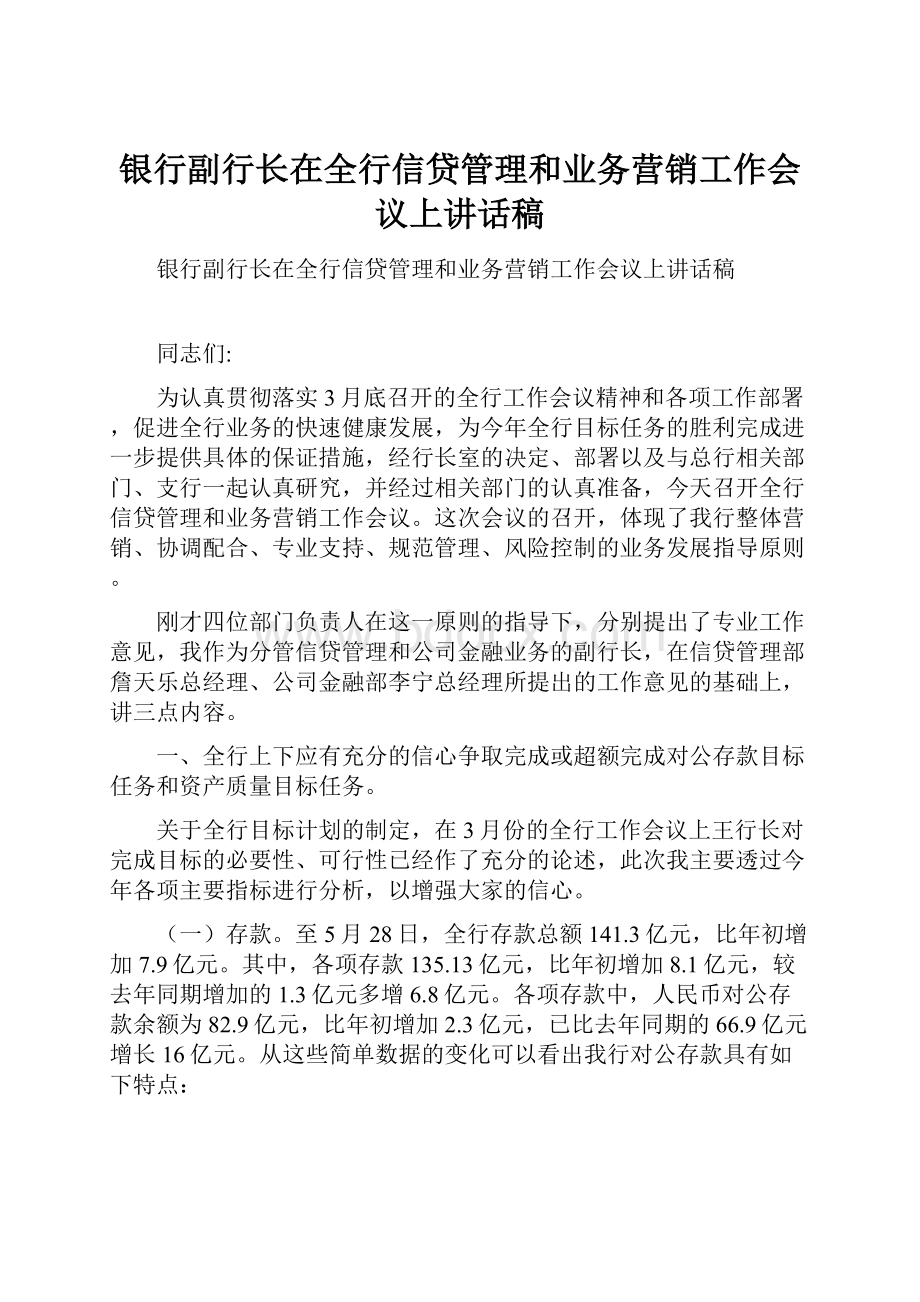 银行副行长在全行信贷管理和业务营销工作会议上讲话稿

银行副行长在全行信贷管理和业务营销工作会议上讲话稿

同志们:

为认真贯彻落实3月底召开的全行工作会议精神和各项工作部署，促进全行业务的快速健康发展，为今年全行目标任务的胜利完成进一步提供具体的保证措施，经行长室的决定、部署以及与总行相关部门、支行一起认真研究，并经过相关部门的认真准备，今天召开全行信贷管理和业务营销工作会议。这次会议的召开，体现了我行整体营销、协调配合、专业支持、规范管理、风险控制的业务发展指导原则。

刚才四位部门负责人在这一原则的指导下，分别提出了专业工作意见，我作为分管信贷管理和公司金融业务的副行长，在信贷管理部詹天乐总经理、公司金融部李宁总经理所提出的工作意见的基础上，讲三点内容。

一、全行上下应有充分的信心争取完成或超额完成对公存款目标任务和资产质量目标任务。

关于全行目标计划的制定，在3月份的全行工作会议上王行长对完成目标的必要性、可行性已经作了充分的论述，此次我主要透过今年各项主要指标进行分析，以增强大家的信心。

（一）存款。至5月28日，全行存款总额141.3亿元，比年初增加7.9亿元。其中，各项存款135.13亿元，比年初增加8.1亿元，较去年同期增加的1.3亿元多增6.8亿元。各项存款中，人民币对公存款余额为82.9亿元，比年初增加2.3亿元，已比去年同期的66.9亿元增长16亿元。从这些简单数据的变化可以看出我行对公存款具有如下特点：